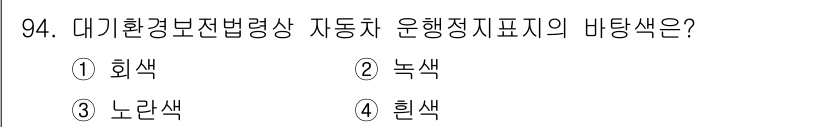 94. 대기환경보전법령상 자동차 운행정지표지의 바탕색은?

① 회색
② 녹색
③ 노란색
④ 흰색